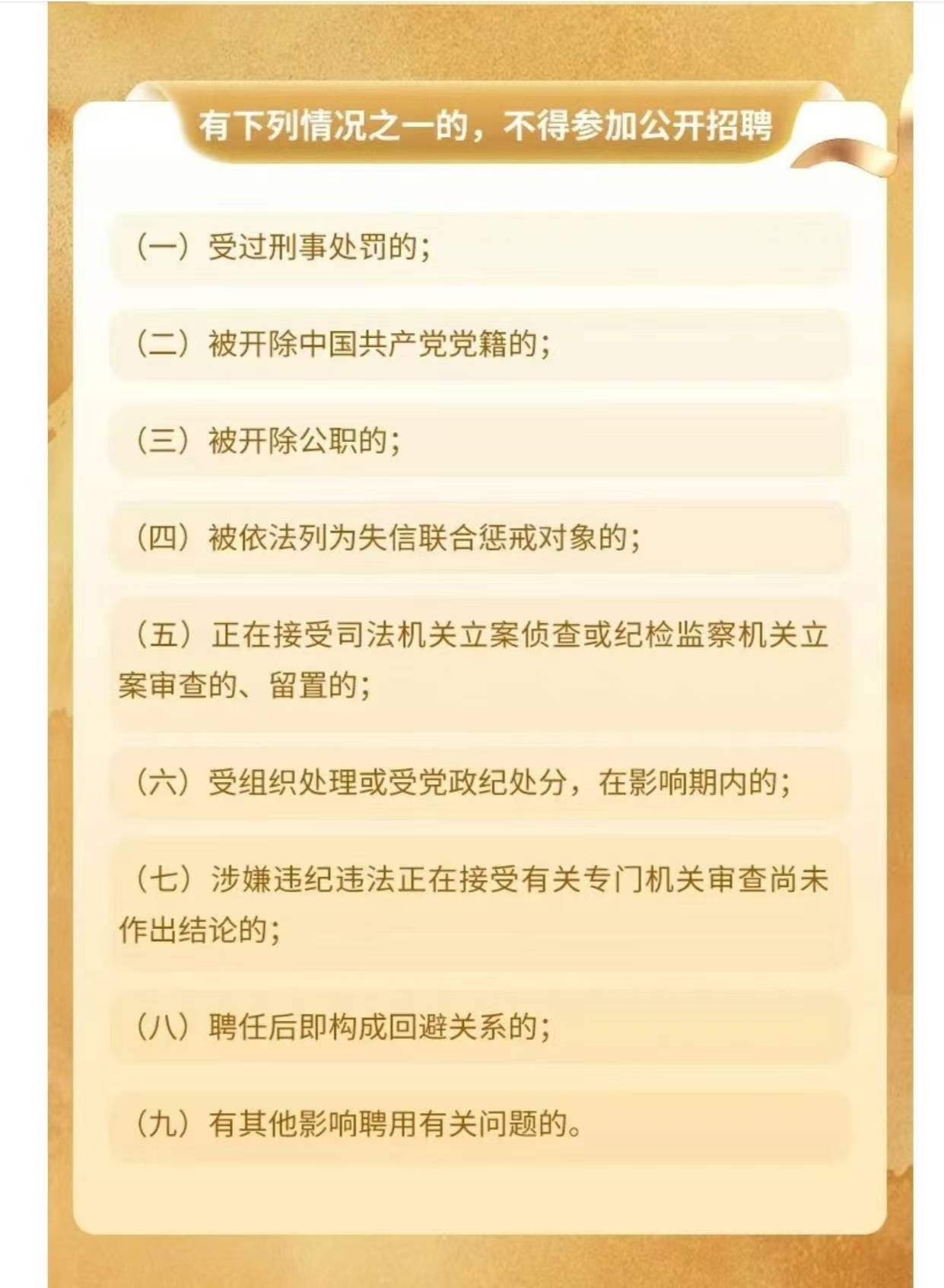 有下列情况之一的，不得参加公开招聘

（一）受过刑事处罚的；

（二）被开除中国共产党党籍的；

（三）被开除公职的；

（四）被依法列为失信联合惩戒对象的；

（五）正在接受司法机关立案侦查或纪检监察机关立案审查的、留置的；

（六）受组织处理或受党政纪处分，在影响期内的；

（七）涉嫌违纪违法正在接受有关专门机关审查尚未作出结论的；

（八）聘任后即构成回避关系的；

（九）有其他影响聘用有关问题的。